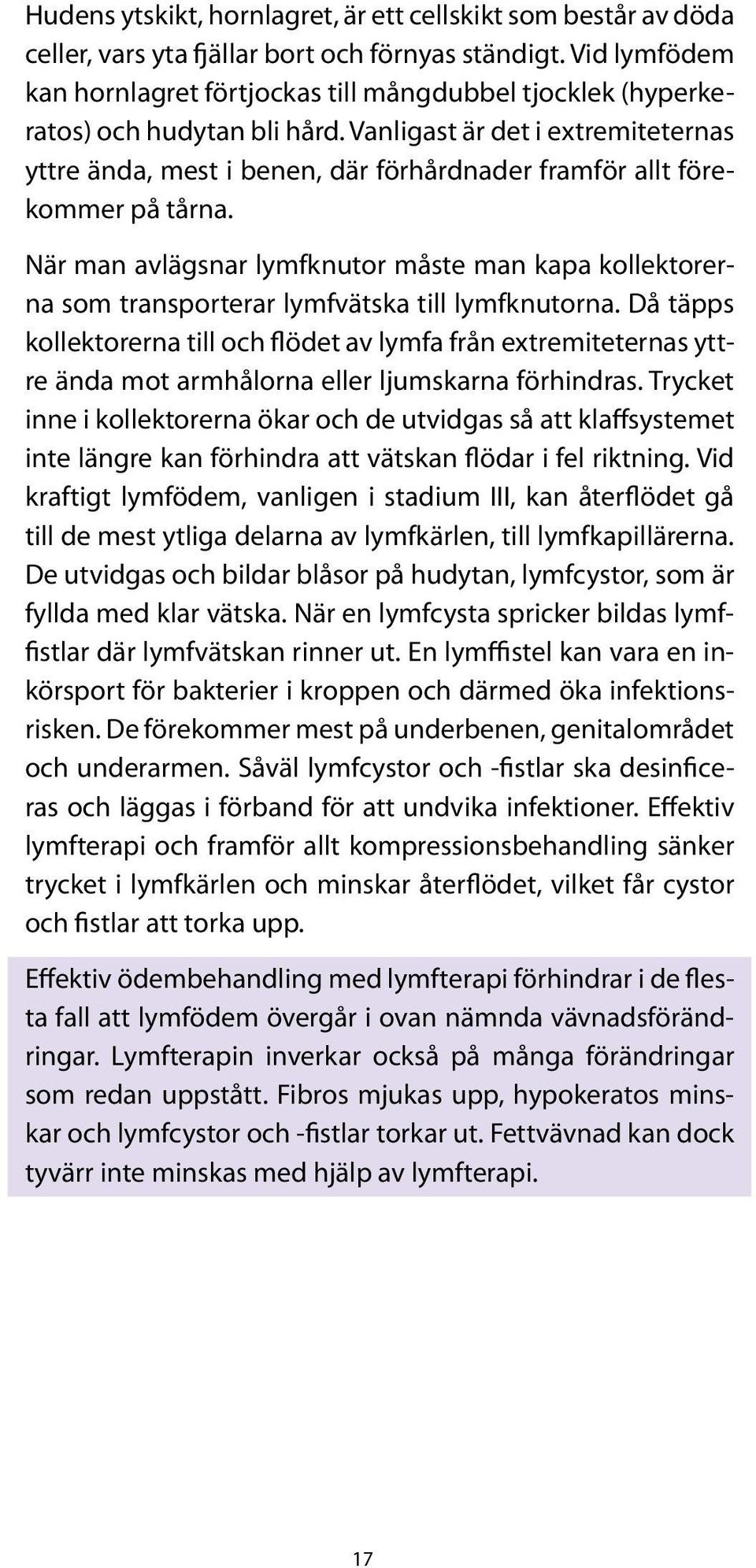 Hudens ytskikt, hornlagret, är ett cellskikt som består av döda celler, vars yta fjällar bort och förnyas ständigt. Vid lymfödem kan hornlagret förtjockas till mångdubbel tjocklek (hyperkeratos) och hudytan bli hård. Vanligast är det i extremiteternas yttre ända, mest i benen, där förhårdnader framför allt förekommer på tårna.

När man avlägsnar lymfknutor måste man kapa kollektorerna som transporterar lymfvätska till lymfknutorna. Då täpps kollektorerna till och flödet av lymfa från extremiteternas yttre ända mot armhålorna eller ljumskarna förhindras. Trycket inne i kollektorerna ökar och de utvidgas så att klaffsystemet inte längre kan förhindra att vätskan flödar i fel riktning. Vid kraftigt lymfödem, vanligen i stadium III, kan återflödet gå till de mest ytliga delarna av lymfkärlen, till lymfkapillärerna. De utvidgas och bildar blåsor på hudytan, lymfcystor, som är fyllda med klar vätska. När en lymfcysta spricker bildas lymffistlar där lymfvätskan rinner ut. En lymffistel kan vara en inkörsport för bakterier i kroppen och därmed öka infektionsrisken. De förekommer mest på underbenen, genitalområdet och underarmen. Såväl lymfcystor och -fistlar ska desinficeras och läggas i förband för att undvika infektioner. Effektiv lymfterapi och framför allt kompressionsbehandling sänker trycket i lymfkärlen och minskar återflödet, vilket får cystor och fistlar att torka upp.

Effektiv ödembehandling med lymfterapi förhindrar i de flesta fall att lymfödem övergår i ovan nämnda vävnadsförändringar. Lymfterapin inverkar också på många förändringar som redan uppstått. Fibros mjukas upp, hypokeratos minskar och lymfcystor och -fistlar torkar ut. Fettvävnad kan dock tyvärr inte minskas med hjälp av lymfterapi.

17